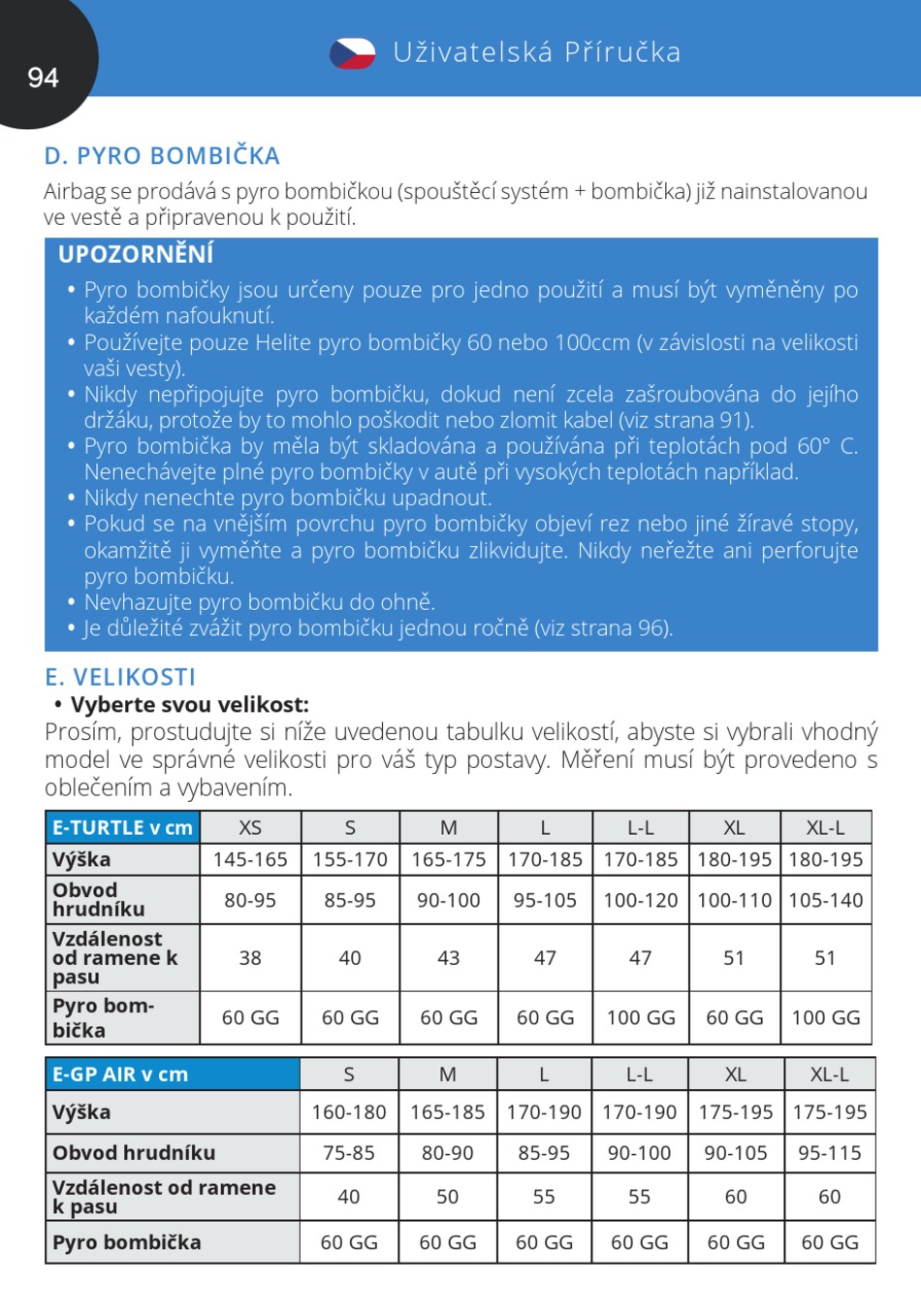 94

Uživatelská Příručka

D. PYRO BOMBIČKA

Airbag se prodává s pyro bombičkou (spouštěcí systém + bombička) již nainstalovanou ve vestě a připravenou k použití.

UPOZORNĚNÍ

• Pyro bombičky jsou určeny pouze pro jedno použití a musí být vyměněny po každém nafouknutí.
• Používejte pouze Helite pyro bombičky 60 nebo 100ccm (v závislosti na velikosti vaši vesty).
• Nikdy nepřipojujte pyro bombičku, dokud není zcela zašroubována do jejího držáku, protože by to mohlo poškodit nebo zlomit kabel (viz strana 91).
• Pyro bombička by měla být skladována a používána při teplotách pod 60° C. Nenechávejte plné pyro bombičky v autě při vysokých teplotách například.
• Nikdy nenechte pyro bombičku upadnout.
• Pokud se na vnějším povrchu pyro bombičky objeví rez nebo jiné žíravé stopy, okamžitě ji vyměňte a pyro bombičku zlikvidujte. Nikdy neřežte ani perforujte pyro bombičku.
• Nevhazujte pyro bombičku do ohně.
• Je důležité zvážit pyro bombičku jednou ročně (viz strana 96).

E. VELIKOSTI

• Vyberte svou velikost:
Prosím, prostudujte si níže uvedenou tabulku velikostí, abyste si vybrali vhodný model ve správné velikosti pro váš typ postavy. Měření musí být provedeno s oblečením a vybavením.

| E-TURTLE v cm | XS | S | M | L | L-L | XL | XL-L |
|---|---|---|---|---|---|---|---|
| Výška | 145-165 | 155-170 | 165-175 | 170-185 | 170-185 | 180-195 | 180-195 |
| Obvod hrudníku | 80-95 | 85-95 | 90-100 | 95-105 | 100-120 | 100-110 | 105-140 |
| Vzdálenost od ramene k pasu | 38 | 40 | 43 | 47 | 47 | 51 | 51 |
| Pyro bombička | 60 GG | 60 GG | 60 GG | 60 GG | 100 GG | 60 GG | 100 GG |

| E-GP AIR v cm | S | M | L | L-L | XL | XL-L |
|---|---|---|---|---|---|---|
| Výška | 160-180 | 165-185 | 170-190 | 170-190 | 175-195 | 175-195 |
| Obvod hrudníku | 75-85 | 80-90 | 85-95 | 90-100 | 90-105 | 95-115 |
| Vzdálenost od ramene k pasu | 40 | 50 | 55 | 55 | 60 | 60 |
| Pyro bombička | 60 GG | 60 GG | 60 GG | 60 GG | 60 GG | 60 GG |